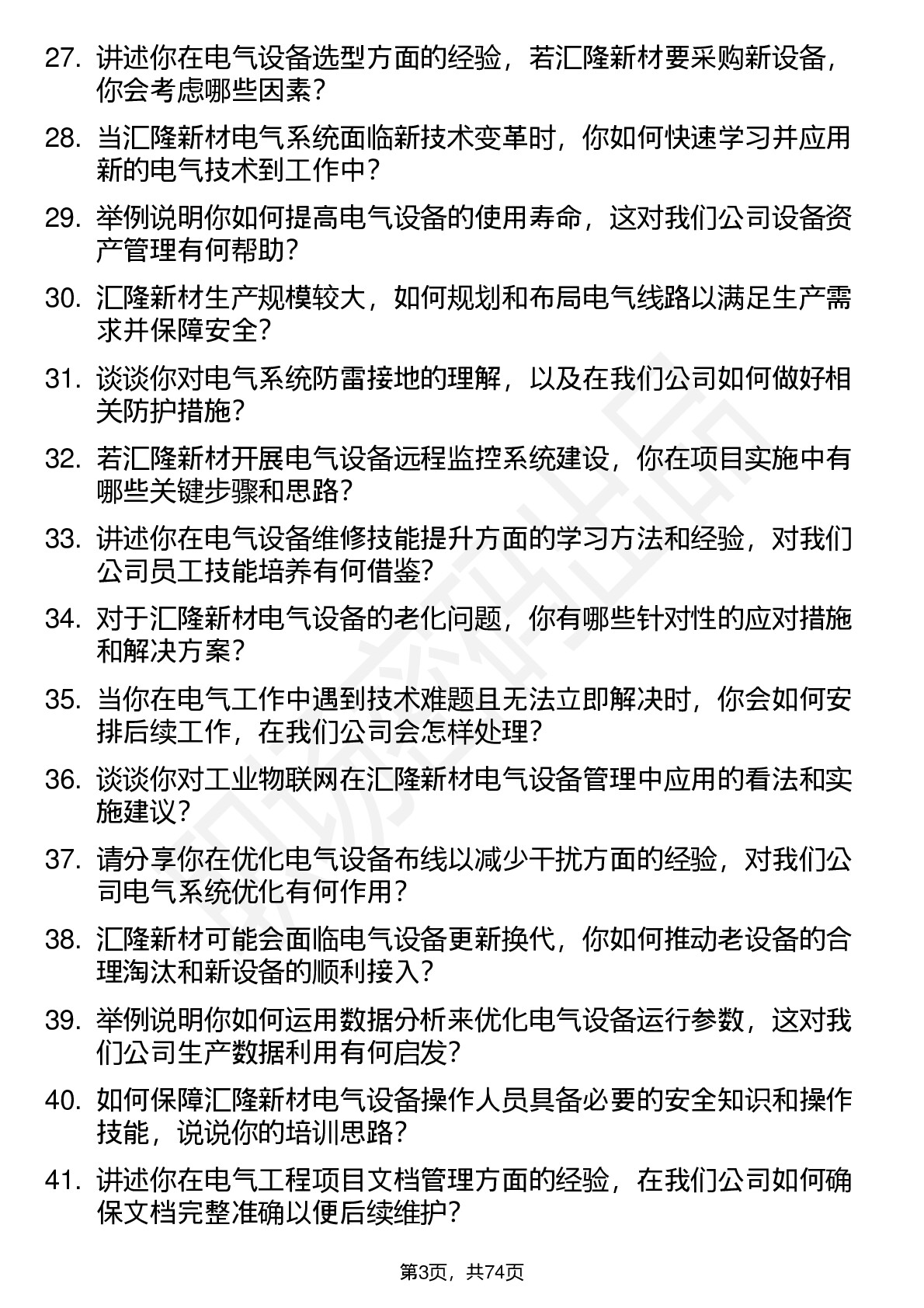 27. 讲述你在电气设备选型方面的经验，若汇隆新材要采购新设备，你会考虑哪些因素？

28. 当汇隆新材电气系统面临新技术变革时，你如何快速学习并应用新的电气技术到工作中？

29. 举例说明你如何提高电气设备的使用寿命，这对我们公司设备资产管理有何帮助？

30. 汇隆新材生产规模较大，如何规划和布局电气线路以满足生产需求并保障安全？

31. 谈谈你对电气系统防雷接地的理解，以及在我们公司如何做好相关防护措施？

32. 若汇隆新材开展电气设备远程监控系统建设，你在项目实施中有哪些关键步骤和思路？

33. 讲述你在电气设备维修技能提升方面的学习方法和经验，对我们公司员工技能培养有何借鉴？

34. 对于汇隆新材电气设备的老化问题，你有哪些针对性的应对措施和解决方案？

35. 当你在电气工作中遇到技术难题且无法立即解决时，你会如何安排后续工作，在我们公司会怎样处理？

36. 谈谈你对工业物联网在汇隆新材电气设备管理中应用的看法和实施建议？

37. 请分享你在优化电气设备布线以减少干扰方面的经验，对我们公司电气系统优化有何作用？

38. 汇隆新材可能会面临电气设备更新换代，你如何推动老设备的合理淘汰和新设备的顺利接入？

39. 举例说明你如何运用数据分析来优化电气设备运行参数，这对我们公司生产数据利用有何启发？

40. 如何保障汇隆新材电气设备操作人员具备必要的安全知识和操作技能，说说你的培训思路？

41. 讲述你在电气工程项目文档管理方面的经验，在我们公司如何确保文档完整准确以便后续维护？

第3页，共74页